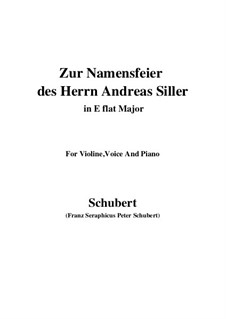 Zur Namensfeier
des Herrn Andreas Siller
in E flat Major

For Violine,Voice And Piano

Schubert
(Franz Seraphicus Peter Schubert)